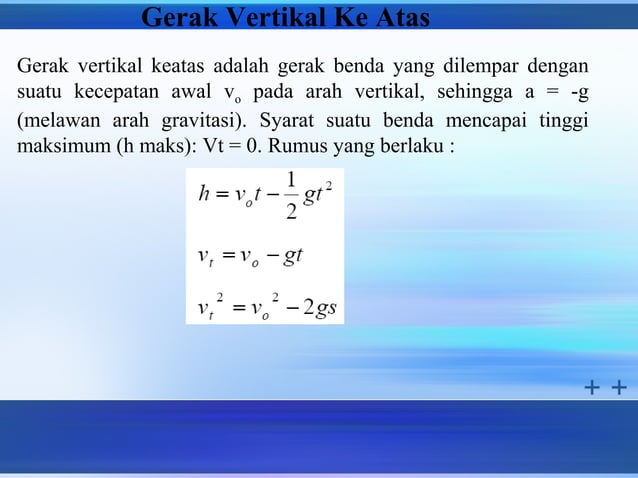 Gerak Vertikal Ke Atas

Gerak vertikal keatas adalah gerak benda yang dilempar dengan suatu kecepatan awal $v_o$ pada arah vertikal, sehingga a = -g (melawan arah gravitasi). Syarat suatu benda mencapai tinggi maksimum (h maks): Vt = 0. Rumus yang berlaku :

$h = v_o t - \frac{1}{2} g t^2$

$v_t = v_o - gt$

$v_t^2 = v_o^2 - 2gs$

+ +